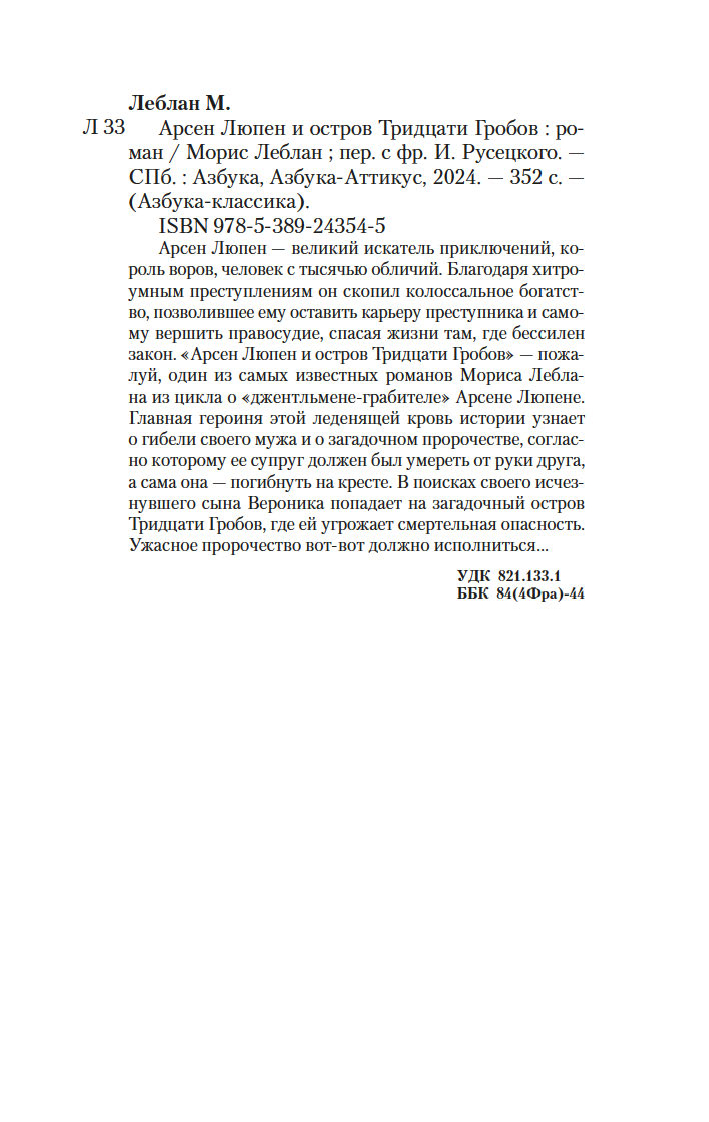 Леблан М.

Л 33 Арсен Люпен и остров Тридцати Гробов : роман / Морис Леблан ; пер. с фр. И. Русецкого. — СПб. : Азбука, Азбука-Аттикус, 2024. — 352 с. — (Азбука-классика).

ISBN 978-5-389-24354-5

Арсен Люпен — великий искатель приключений, король воров, человек с тысячью обличий. Благодаря хитроумным преступлениям он скопил колоссальное богатство, позволившее ему оставить карьеру преступника и самому вершить правосудие, спасая жизни там, где бессилен закон. «Арсен Люпен и остров Тридцати Гробов» — пожалуй, один из самых известных романов Мориса Леблана из цикла о «джентльмене-грабителе» Арсене Люпене. Главная героиня этой леденящей кровь истории узнает о гибели своего мужа и о загадочном пророчестве, согласно которому ее супруг должен был умереть от руки друга, а сама она — погибнуть на кресте. В поисках своего исчезнувшего сына Вероника попадает на загадочный остров Тридцати Гробов, где ей угрожает смертельная опасность. Ужасное пророчество вот-вот должно исполниться...

УДК 821.133.1
ББК 84(4Фра)-44